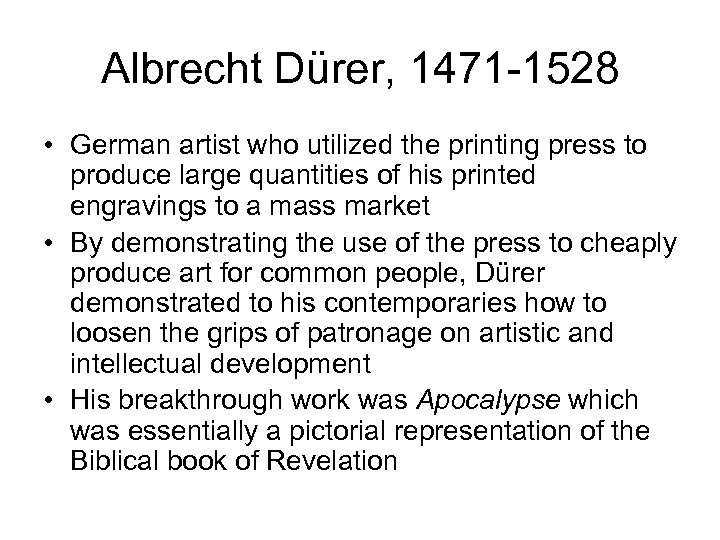 Albrecht Dürer, 1471-1528

• German artist who utilized the printing press to produce large quantities of his printed engravings to a mass market

• By demonstrating the use of the press to cheaply produce art for common people, Dürer demonstrated to his contemporaries how to loosen the grips of patronage on artistic and intellectual development

• His breakthrough work was Apocalypse which was essentially a pictorial representation of the Biblical book of Revelation